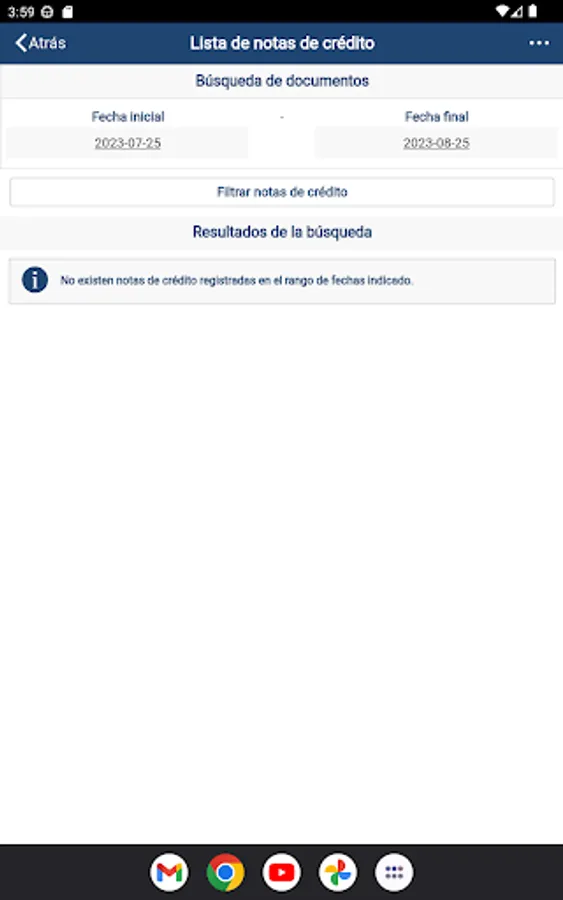 3:59

Atrás

Lista de notas de crédito

Búsqueda de documentos

Fecha inicial

2023-07-25

-

Fecha final

2023-08-25

Filtrar notas de crédito

Resultados de la búsqueda

No existen notas de crédito registradas en el rango de fechas indicado.